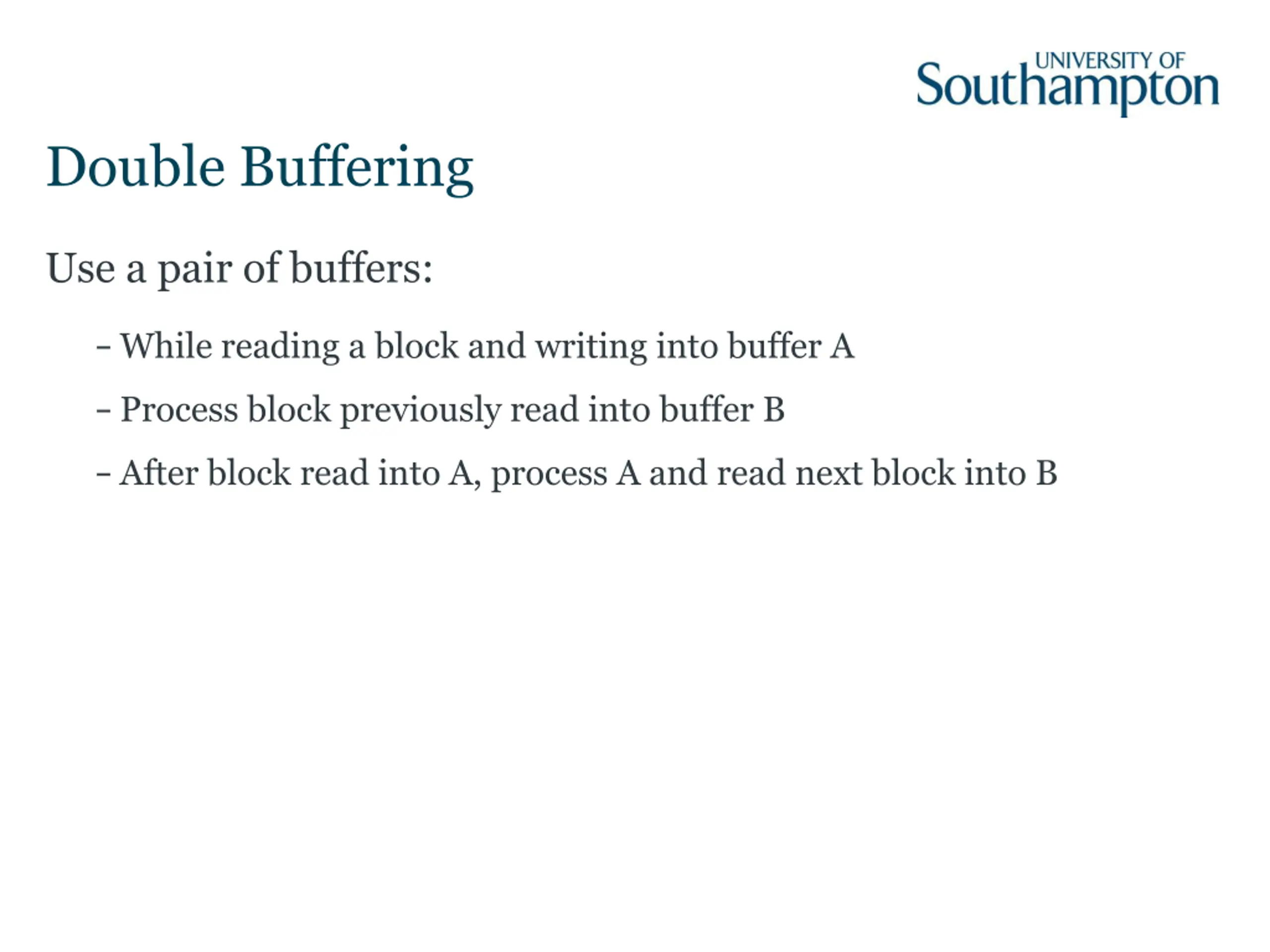 UNIVERSITY OF
Southampton

Double Buffering

Use a pair of buffers:

- While reading a block and writing into buffer A
- Process block previously read into buffer B
- After block read into A, process A and read next block into B